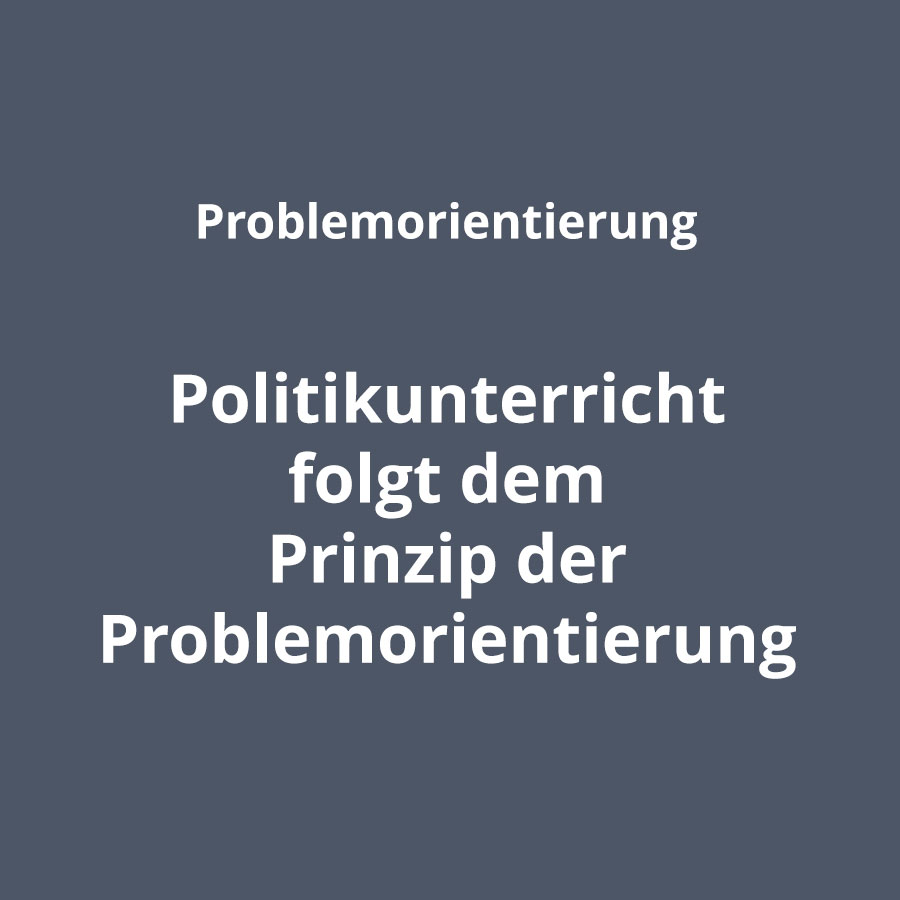 Problemorientierung

Politikunterricht folgt dem Prinzip der Problemorientierung